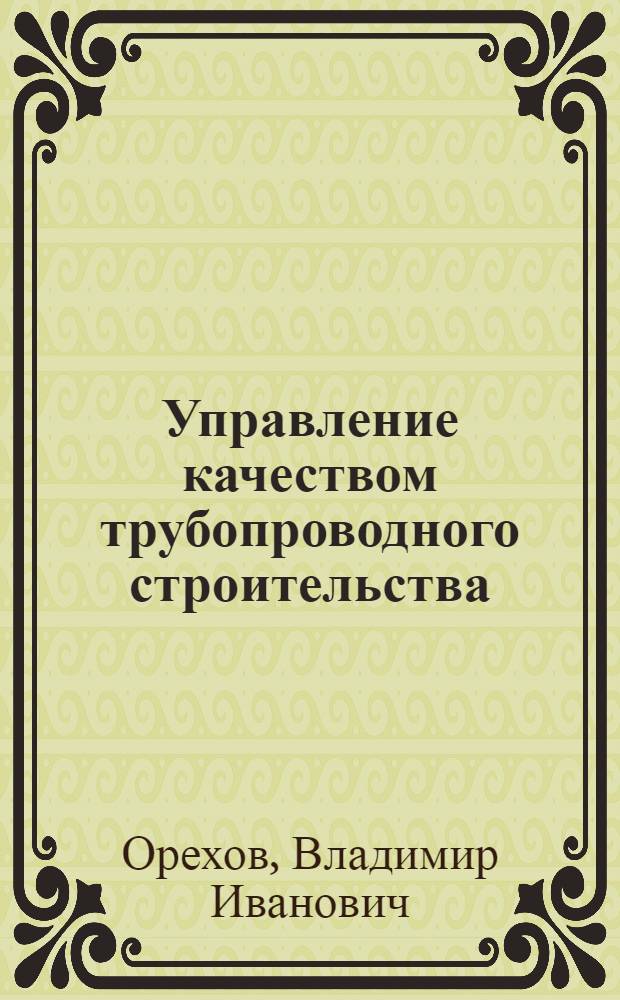 Управление качеством трубопроводного строительства

Орехов, Владимир Иванович